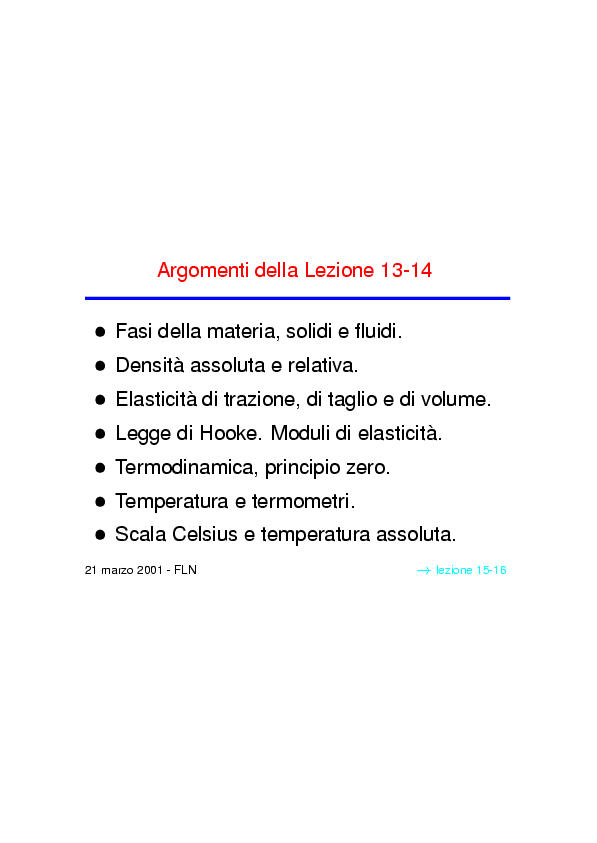 Argomenti della Lezione 13-14

- Fasi della materia, solidi e fluidi.
- Densità assoluta e relativa.
- Elasticità di trazione, di taglio e di volume.
- Legge di Hooke. Moduli di elasticità.
- Termodinamica, principio zero.
- Temperatura e termometri.
- Scala Celsius e temperatura assoluta.

21 marzo 2001 - FLN

$\rightarrow$ lezione 15-16